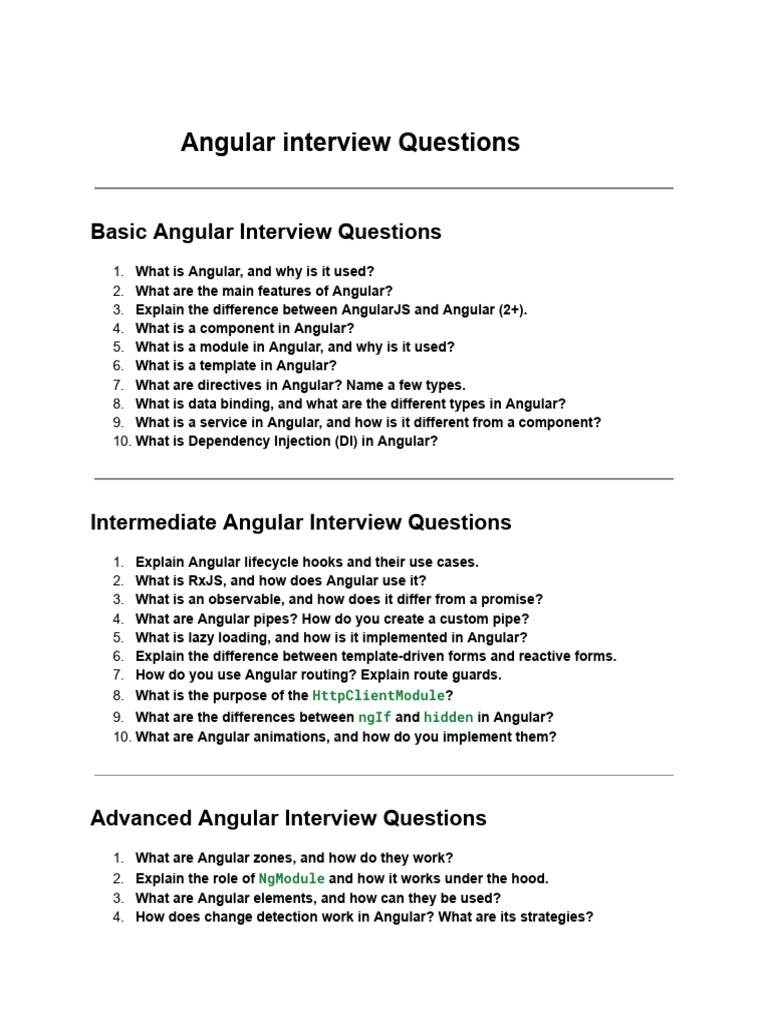 Angular interview Questions

Basic Angular Interview Questions

1. What is Angular, and why is it used?
2. What are the main features of Angular?
3. Explain the difference between AngularJS and Angular (2+).
4. What is a component in Angular?
5. What is a module in Angular, and why is it used?
6. What is a template in Angular?
7. What are directives in Angular? Name a few types.
8. What is data binding, and what are the different types in Angular?
9. What is a service in Angular, and how is it different from a component?
10. What is Dependency Injection (DI) in Angular?

Intermediate Angular Interview Questions

1. Explain Angular lifecycle hooks and their use cases.
2. What is RxJS, and how does Angular use it?
3. What is an observable, and how does it differ from a promise?
4. What are Angular pipes? How do you create a custom pipe?
5. What is lazy loading, and how is it implemented in Angular?
6. Explain the difference between template-driven forms and reactive forms.
7. How do you use Angular routing? Explain route guards.
8. What is the purpose of the HttpClientModule?
9. What are the differences between ngIf and hidden in Angular?
10. What are Angular animations, and how do you implement them?

Advanced Angular Interview Questions

1. What are Angular zones, and how do they work?
2. Explain the role of NgModule and how it works under the hood.
3. What are Angular elements, and how can they be used?
4. How does change detection work in Angular? What are its strategies?